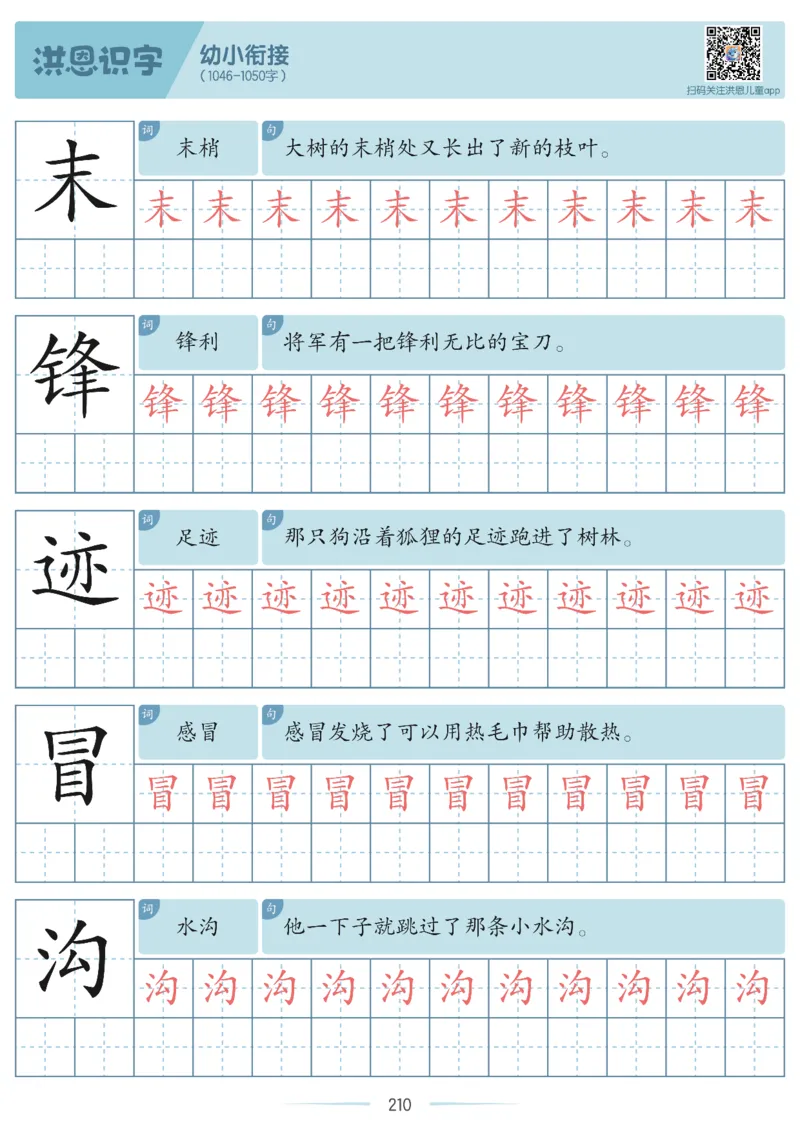 洪恩识字 幼小衔接 (1046-1050字)

扫码关注洪恩儿童app

末 词 末梢 句 大树的末梢处又长出了新的枝叶。
末 末 末 末 末 末 末 末 末 末 末

锋 词 锋利 句 将军有一把锋利无比的宝刀。
锋 锋 锋 锋 锋 锋 锋 锋 锋 锋 锋

迹 词 足迹 句 那只狗沿着狐狸的足迹跑进了树林。
迹 迹 迹 迹 迹 迹 迹 迹 迹 迹 迹

冒 词 感冒 句 感冒发烧了可以用热毛巾帮助散热。
冒 冒 冒 冒 冒 冒 冒 冒 冒 冒 冒

沟 词 水沟 句 他一下子就跳过了那条小水沟。
沟 沟 沟 沟 沟 沟 沟 沟 沟 沟 沟

210